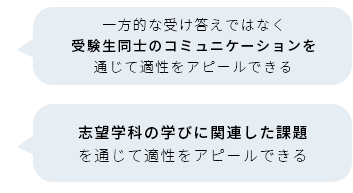 一方的な受け答えではなく
受験生同士のコミュニケーションを
通じて適性をアピールできる

志望学科の学びに関連した課題
を通じて適性をアピールできる